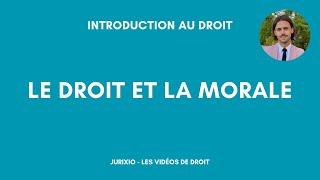 INTRODUCTION AU DROIT

LE DROIT ET LA MORALE

JURIXIO - LES VIDÉOS DE DROIT